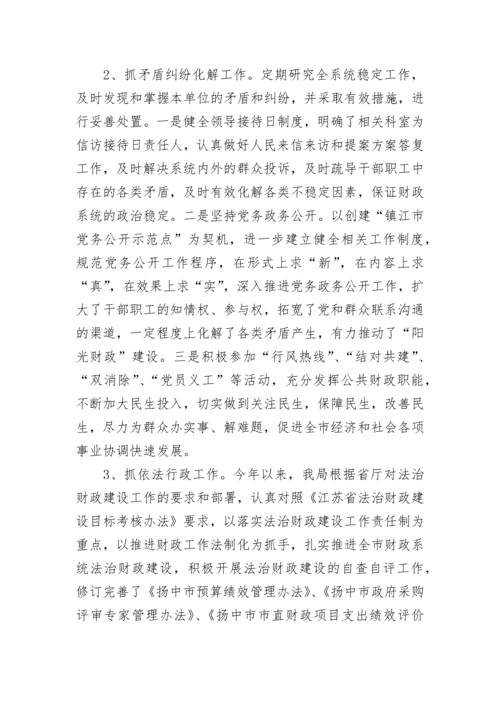 2、抓矛盾纠纷化解工作。定期研究全系统稳定工作，及时发现和掌握本单位的矛盾和纠纷，并采取有效措施，进行妥善处置。一是健全领导接待日制度，明确了相关科室为信访接待日责任人，认真做好人民来信来访和提案方案答复工作，及时解决系统内外的群众投诉，及时疏导干部职工中存在的各类矛盾，及时有效化解各类不稳定因素，保证财政系统的政治稳定。二是坚持党务政务公开。以创建“镇江市党务公开示范点”为契机，进一步建立健全相关工作制度，规范党务公开工作程序，在形式上求“新”，在内容上求“真”，在效果上求“实”，深入推进党务政务公开工作，扩大了干部职工的知情权、参与权，拓宽了党和群众联系沟通的渠道，一定程度上化解了各类矛盾产生，有力推动了“阳光财政”建设。三是积极参加“行风热线”、“结对共建”、“双消除”、“党员义工”等活动，充分发挥公共财政职能，不断加大民生投入，切实做到关注民生，保障民生，改善民生，尽力为群众办实事、解难题，促进全市经济和社会各项事业协调快速发展。

3、抓依法行政工作。今年以来，我局根据省厅对法治财政建设工作的要求和部署，认真对照《江苏省法治财政建设目标考核办法》要求，以落实法治财政建设工作责任制为重点，以推进财政工作法制化为抓手，扎实推进全市财政系统法治财政建设，积极开展法治财政建设的自查自评工作，修订完善了《扬中市预算绩效管理办法》、《扬中市政府采购评审专家管理办法》、《扬中市市直财政项目支出绩效评价